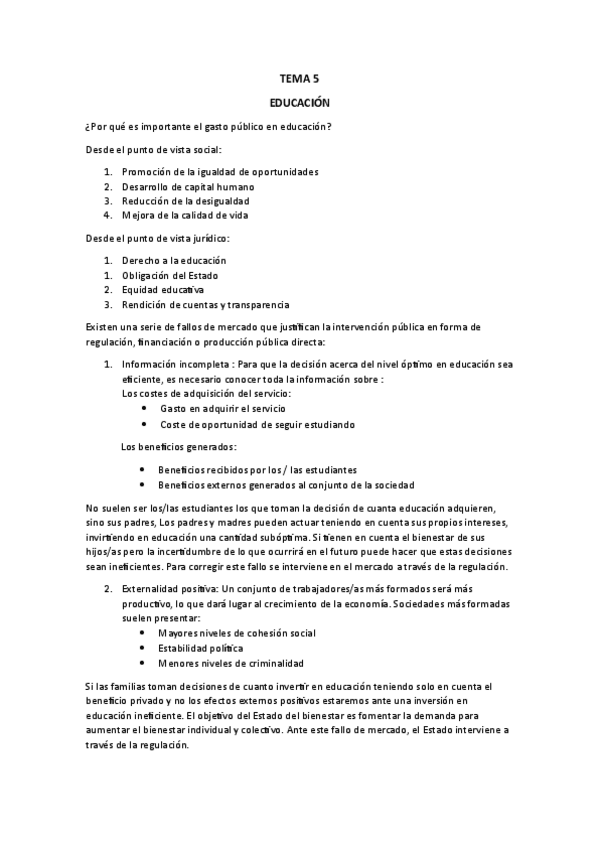 TEMA 5

EDUCACIÓN

¿Por qué es importante el gasto público en educación?

Desde el punto de vista social:

1. Promoción de la igualdad de oportunidades
2. Desarrollo de capital humano
3. Reducción de la desigualdad
4. Mejora de la calidad de vida

Desde el punto de vista jurídico:

1. Derecho a la educación
1. Obligación del Estado
2. Equidad educativa
3. Rendición de cuentas y transparencia

Existen una serie de fallos de mercado que justifican la intervención pública en forma de regulación, financiación o producción pública directa:

1. Información incompleta : Para que la decisión acerca del nivel óptimo en educación sea eficiente, es necesario conocer toda la información sobre :
Los costes de adquisición del servicio:
• Gasto en adquirir el servicio
• Coste de oportunidad de seguir estudiando

Los beneficios generados:

• Beneficios recibidos por los / las estudiantes
• Beneficios externos generados al conjunto de la sociedad

No suelen ser los/las estudiantes los que toman la decisión de cuanta educación adquieren, sino sus padres, Los padres y madres pueden actuar teniendo en cuenta sus propios intereses, invirtiendo en educación una cantidad subóptima. Si tienen en cuenta el bienestar de sus hijos/as pero la incertidumbre de lo que ocurrirá en el futuro puede hacer que estas decisiones sean ineficientes. Para corregir este fallo se interviene en el mercado a través de la regulación.

2. Externalidad positiva: Un conjunto de trabajadores/as más formados será más productivo, lo que dará lugar al crecimiento de la economía. Sociedades más formadas suelen presentar:
• Mayores niveles de cohesión social
• Estabilidad política
• Menores niveles de criminalidad

Si las familias toman decisiones de cuanto invertir en educación teniendo solo en cuenta el beneficio privado y no los efectos externos positivos estaremos ante una inversión en educación ineficiente. El objetivo del Estado del bienestar es fomentar la demanda para aumentar el bienestar individual y colectivo. Ante este fallo de mercado, el Estado interviene a través de la regulación.